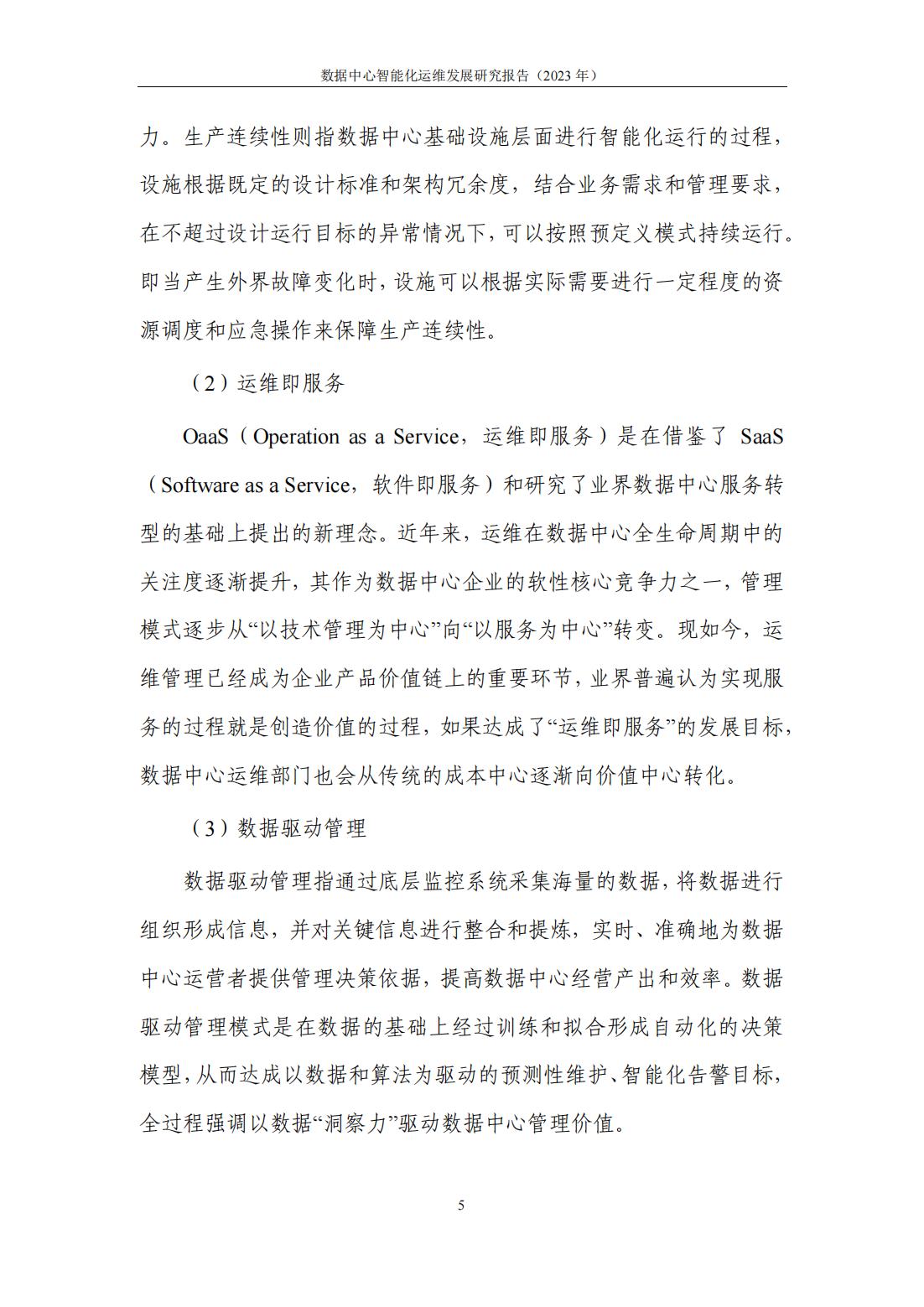 数据中心智能化运维发展研究报告（2023 年）

力。生产连续性则指数据中心基础设施层面进行智能化运行的过程，设施根据既定的设计标准和架构冗余度，结合业务需求和管理要求，在不超过设计运行目标的异常情况下，可以按照预定义模式持续运行。即当产生外界故障变化时，设施可以根据实际需要进行一定程度的资源调度和应急操作来保障生产连续性。

（2）运维即服务

OaaS（Operation as a Service，运维即服务）是在借鉴了 SaaS（Software as a Service，软件即服务）和研究了业界数据中心服务转型的基础上提出的新理念。近年来，运维在数据中心全生命周期中的关注度逐渐提升，其作为数据中心企业的软性核心竞争力之一，管理模式逐步从“以技术管理为中心”向“以服务为中心”转变。现如今，运维管理已经成为企业产品价值链上的重要环节，业界普遍认为实现服务的过程就是创造价值的过程，如果达成了“运维即服务”的发展目标，数据中心运维部门也会从传统的成本中心逐渐向价值中心转化。

（3）数据驱动管理

数据驱动管理指通过底层监控系统采集海量的数据，将数据进行组织形成信息，并对关键信息进行整合和提炼，实时、准确地为数据中心运营者提供管理决策依据，提高数据中心经营产出和效率。数据驱动管理模式是在数据的基础上经过训练和拟合形成自动化的决策模型，从而达成以数据和算法为驱动的预测性维护、智能化告警目标，全过程强调以数据“洞察力”驱动数据中心管理价值。

5